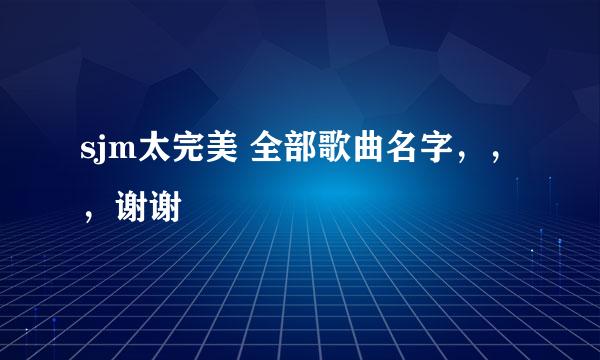 sjm太完美 全部歌曲名字，，，谢谢